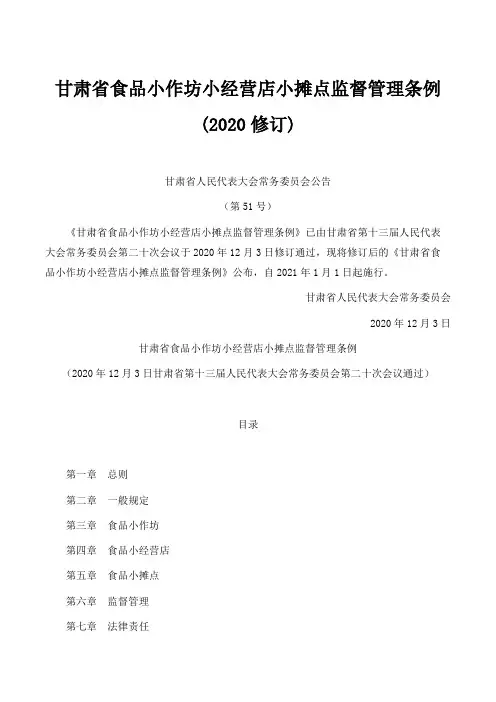 甘肃省食品小作坊小经营店小摊点监督管理条例

(2020 修订)

甘肃省人民代表大会常务委员会公告

（第 51 号）

《甘肃省食品小作坊小经营店小摊点监督管理条例》已由甘肃省第十三届人民代表大会常务委员会第二十次会议于 2020 年 12 月 3 日修订通过，现将修订后的《甘肃省食品小作坊小经营店小摊点监督管理条例》公布，自 2021 年 1 月 1 日起施行。

甘肃省人民代表大会常务委员会

2020 年 12 月 3 日

甘肃省食品小作坊小经营店小摊点监督管理条例

（2020 年 12 月 3 日甘肃省第十三届人民代表大会常务委员会第二十次会议通过）

目录

第一章　总则

第二章　一般规定

第三章　食品小作坊

第四章　食品小经营店

第五章　食品小摊点

第六章　监督管理

第七章　法律责任